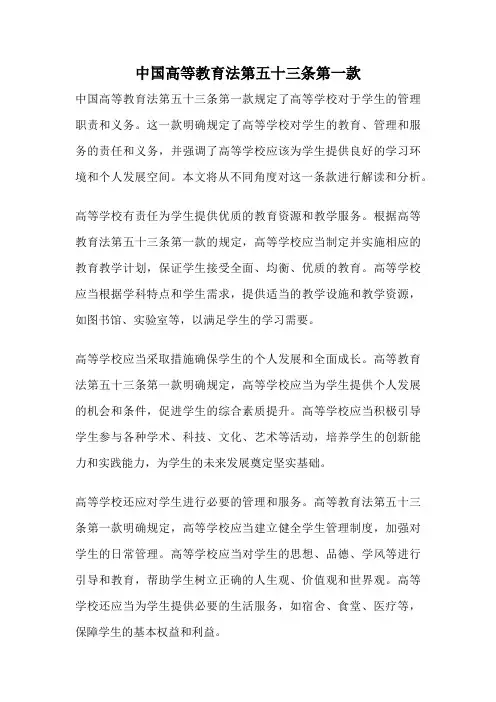 中国高等教育法第五十三条第一款

中国高等教育法第五十三条第一款规定了高等学校对于学生的管理职责和义务。这一款明确规定了高等学校对学生的教育、管理和服务的责任和义务，并强调了高等学校应该为学生提供良好的学习环境和个人发展空间。本文将从不同角度对这一条款进行解读和分析。

高等学校有责任为学生提供优质的教育资源和教学服务。根据高等教育法第五十三条第一款的规定，高等学校应当制定并实施相应的教育教学计划，保证学生接受全面、均衡、优质的教育。高等学校应当根据学科特点和学生需求，提供适当的教学设施和教学资源，如图书馆、实验室等，以满足学生的学习需要。

高等学校应当采取措施确保学生的个人发展和全面成长。高等教育法第五十三条第一款明确规定，高等学校应当为学生提供个人发展的机会和条件，促进学生的综合素质提升。高等学校应当积极引导学生参与各种学术、科技、文化、艺术等活动，培养学生的创新能力和实践能力，为学生的未来发展奠定坚实基础。

高等学校还应对学生进行必要的管理和服务。高等教育法第五十三条第一款明确规定，高等学校应当建立健全学生管理制度，加强对学生的日常管理。高等学校应当对学生的思想、品德、学风等进行引导和教育，帮助学生树立正确的人生观、价值观和世界观。高等学校还应当为学生提供必要的生活服务，如宿舍、食堂、医疗等，保障学生的基本权益和利益。